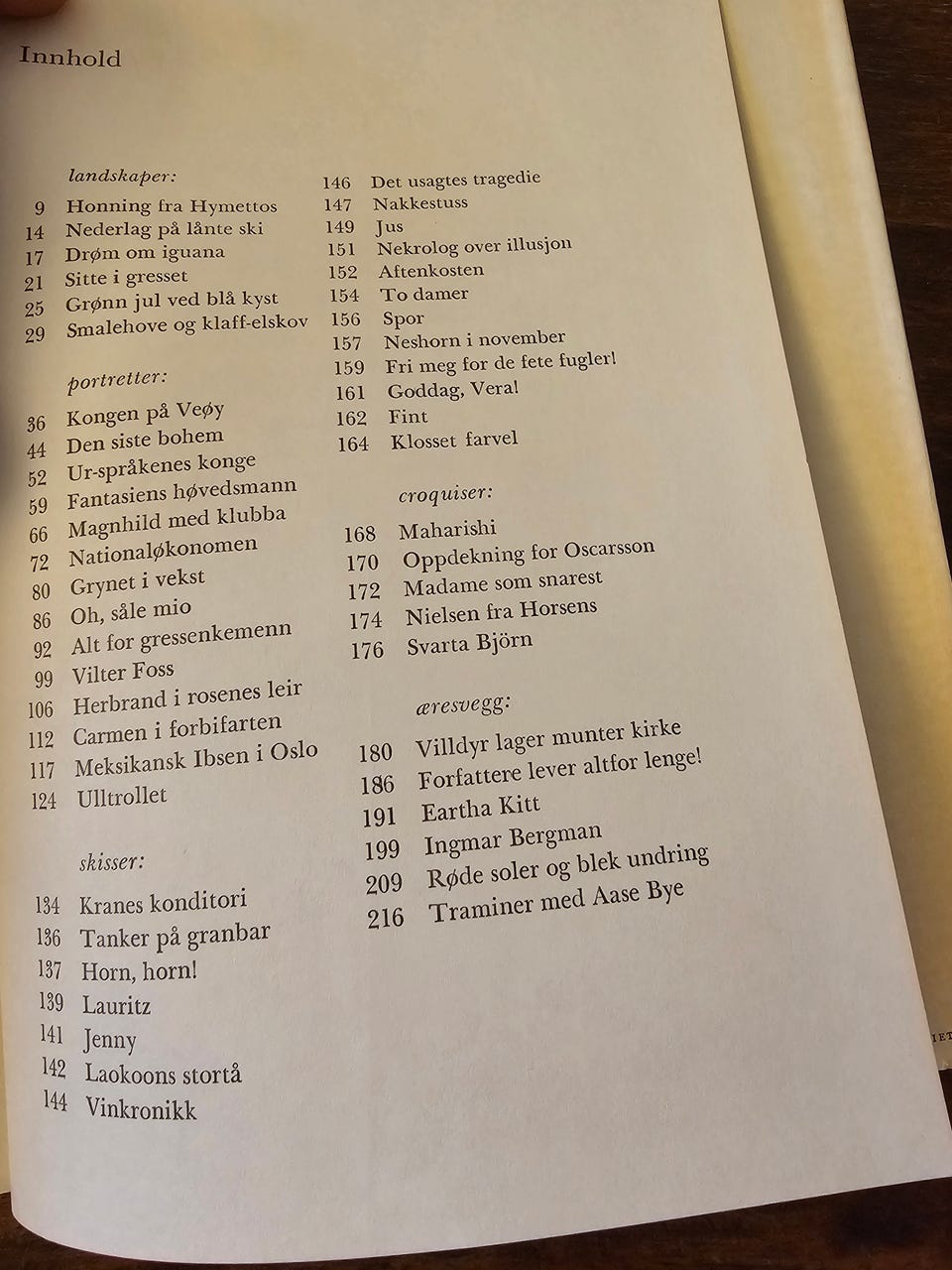 Innhold

landskaper:
9 Honning fra Hymettos
14 Nederlag på lånte ski
17 Drøm om iguana
21 Sitte i gresset
25 Grønn jul ved blå kyst
29 Smalehove og klaff-elskov

portretter:
36 Kongen på Veøy
44 Den siste bohem
52 Ur-språkenes konge
59 Fantasiens høvedsmann
66 Magnhild med klubba
72 Nationaløkonomen
80 Grynet i vekst
86 Oh, såle mio
92 Alt for gressenkemenn
99 Vilter Foss
106 Herbrand i rosenes leir
112 Carmen i forbifarten
117 Meksikansk Ibsen i Oslo
124 Ulltrollet

skisser:
134 Kranes konditori
136 Tanker på granbar
137 Horn, horn!
139 Lauritz
141 Jenny
142 Laokoons stortå
144 Vinkronikk

146 Det usagtes tragedie
147 Nakkestuss
149 Jus
151 Nekrolog over illusjon
152 Aftenkosten
154 To damer
156 Spor
157 Neshorn i november
159 Fri meg for de fete fugler!
161 Goddag, Vera!
162 Fint
164 Klosset farvel

croquiser:
168 Maharishi
170 Oppdekning for Oscarsson
172 Madame som snarest
174 Nielsen fra Horsens
176 Svarta Björn

æresvegg:
180 Villdyr lager munter kirke
186 Forfattere lever altfor lenge!
191 Eartha Kitt
199 Ingmar Bergman
209 Røde soler og blek undring
216 Traminer med Aase Bye